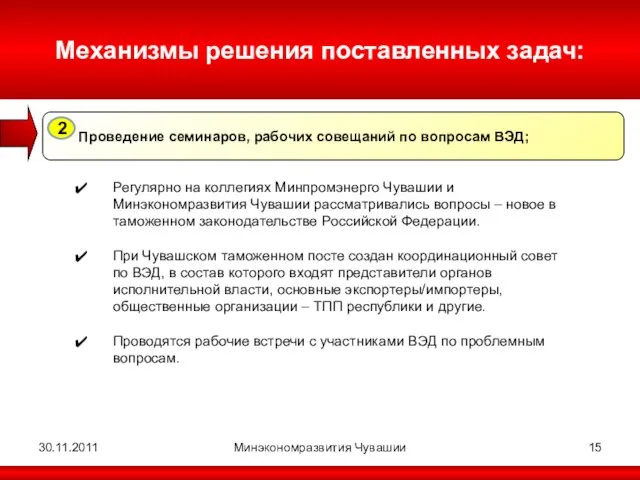 Механизмы решения поставленных задач:

2 Проведение семинаров, рабочих совещаний по вопросам ВЭД;

✔ Регулярно на коллегиях Минпромэнерго Чувашии и Минэкономразвития Чувашии рассматривались вопросы – новое в таможенном законодательстве Российской Федерации.

✔ При Чувашском таможенном посте создан координационный совет по ВЭД, в состав которого входят представители органов исполнительной власти, основные экспортеры/импортеры, общественные организации – ТПП республики и другие.

✔ Проводятся рабочие встречи с участниками ВЭД по проблемным вопросам.

30.11.2011 Минэкономразвития Чувашии 15